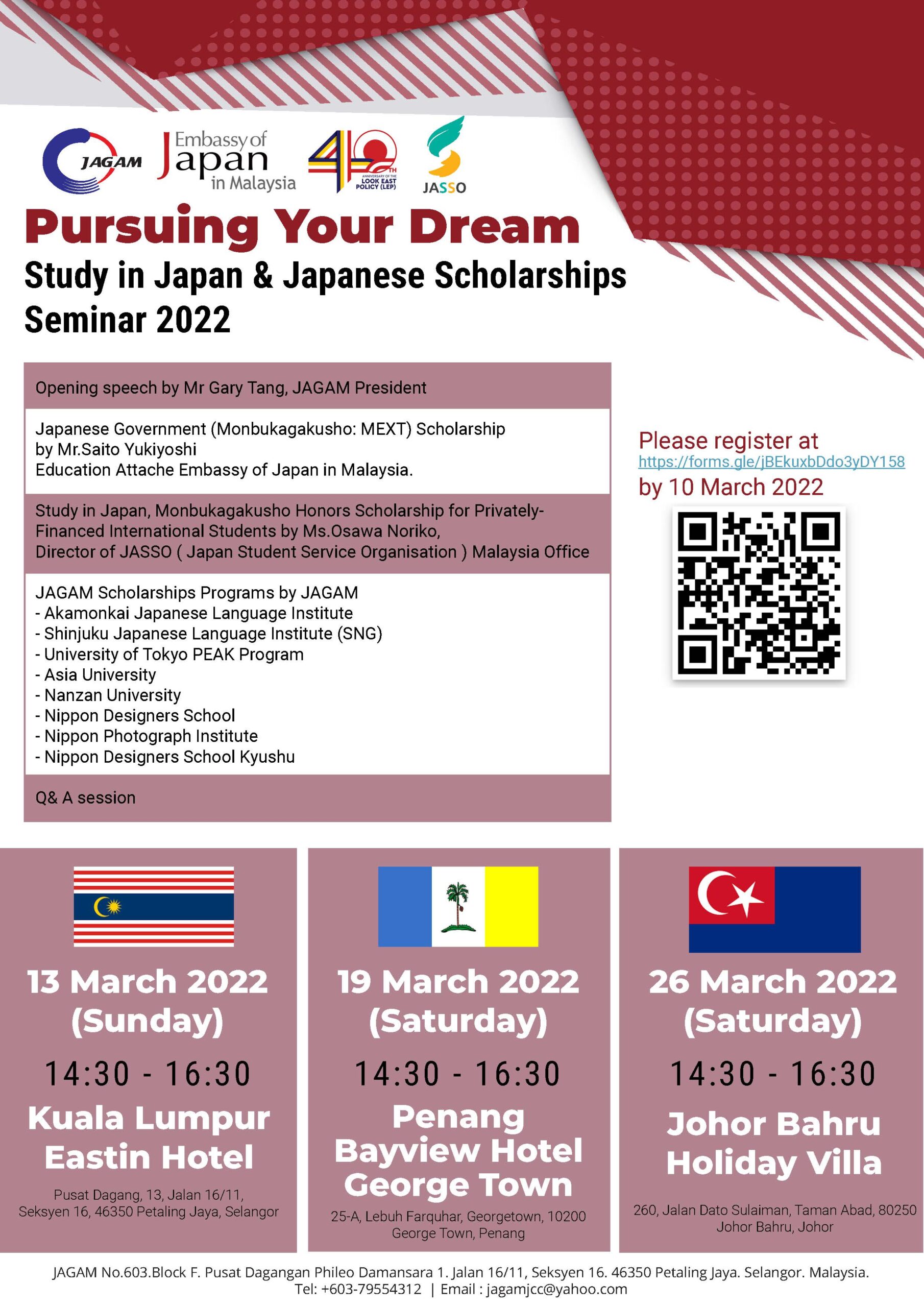 JAGAM

Embassy of Japan in Malaysia

40TH ANNIVERSARY OF THE LOOK EAST POLICY (LEP)

JASSO

Pursuing Your Dream

Study in Japan & Japanese Scholarships Seminar 2022

Opening speech by Mr Gary Tang, JAGAM President

Japanese Government (Monbukagakusho: MEXT) Scholarship by Mr.Saito Yukiyoshi
Education Attache Embassy of Japan in Malaysia.

Study in Japan, Monbukagakusho Honors Scholarship for Privately-Financed International Students by Ms.Osawa Noriko,
Director of JASSO ( Japan Student Service Organisation ) Malaysia Office

JAGAM Scholarships Programs by JAGAM
- Akamonkai Japanese Language Institute
- Shinjuku Japanese Language Institute (SNG)
- University of Tokyo PEAK Program
- Asia University
- Nanzan University
- Nippon Designers School
- Nippon Photograph Institute
- Nippon Designers School Kyushu

Q& A session

Please register at
https://forms.gle/jBEkuxbDdo3yDY158
by 10 March 2022

13 March 2022 (Sunday)

14:30 - 16:30

Kuala Lumpur Eastin Hotel

Pusat Dagang, 13, Jalan 16/11, Seksyen 16, 46350 Petaling Jaya, Selangor

19 March 2022 (Saturday)

14:30 - 16:30

Penang Bayview Hotel George Town

25-A, Lebuh Farquhar, Georgetown, 10200 George Town, Penang

26 March 2022 (Saturday)

14:30 - 16:30

Johor Bahru Holiday Villa

260, Jalan Dato Sulaiman, Taman Abad, 80250 Johor Bahru, Johor

JAGAM No.603.Block F. Pusat Dagangan Phileo Damansara 1. Jalan 16/11, Seksyen 16. 46350 Petaling Jaya. Selangor. Malaysia.
Tel: +603-79554312 | Email : jagamjcc@yahoo.com